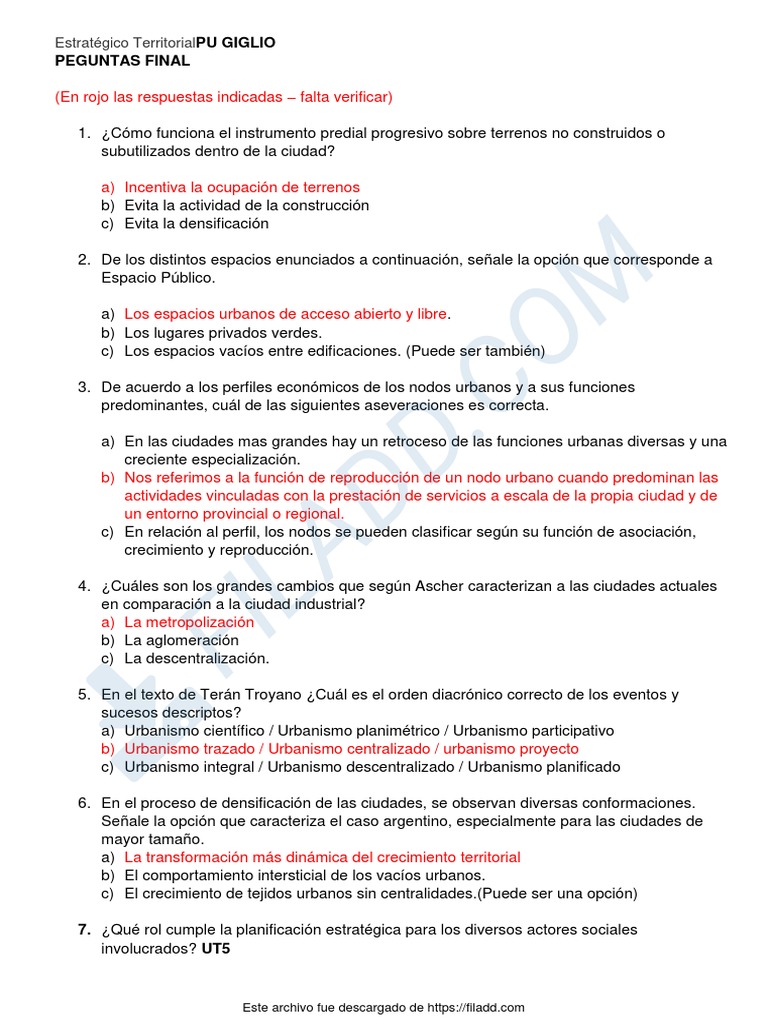 Estratégico TerritorialPU GIGLIO
PEGUNTAS FINAL

(En rojo las respuestas indicadas – falta verificar)

1. ¿Cómo funciona el instrumento predial progresivo sobre terrenos no construidos o subutilizados dentro de la ciudad?

a) Incentiva la ocupación de terrenos
b) Evita la actividad de la construcción
c) Evita la densificación

2. De los distintos espacios enunciados a continuación, señale la opción que corresponde a Espacio Público.

a) Los espacios urbanos de acceso abierto y libre.
b) Los lugares privados verdes.
c) Los espacios vacíos entre edificaciones. (Puede ser también)

3. De acuerdo a los perfiles económicos de los nodos urbanos y a sus funciones predominantes, cuál de las siguientes aseveraciones es correcta.

a) En las ciudades mas grandes hay un retroceso de las funciones urbanas diversas y una creciente especialización.
b) Nos referimos a la función de reproducción de un nodo urbano cuando predominan las actividades vinculadas con la prestación de servicios a escala de la propia ciudad y de un entorno provincial o regional.
c) En relación al perfil, los nodos se pueden clasificar según su función de asociación, crecimiento y reproducción.

4. ¿Cuáles son los grandes cambios que según Ascher caracterizan a las ciudades actuales en comparación a la ciudad industrial?
a) La metropolización
b) La aglomeración
c) La descentralización.

5. En el texto de Terán Troyano ¿Cuál es el orden diacrónico correcto de los eventos y sucesos descriptos?
a) Urbanismo científico / Urbanismo planimétrico / Urbanismo participativo
b) Urbanismo trazado / Urbanismo centralizado / urbanismo proyecto
c) Urbanismo integral / Urbanismo descentralizado / Urbanismo planificado

6. En el proceso de densificación de las ciudades, se observan diversas conformaciones. Señale la opción que caracteriza el caso argentino, especialmente para las ciudades de mayor tamaño.
a) La transformación más dinámica del crecimiento territorial
b) El comportamiento intersticial de los vacíos urbanos.
c) El crecimiento de tejidos urbanos sin centralidades.(Puede ser una opción)

7. ¿Qué rol cumple la planificación estratégica para los diversos actores sociales involucrados? UT5

Este archivo fue descargado de https://filadd.com

FILADD.COM